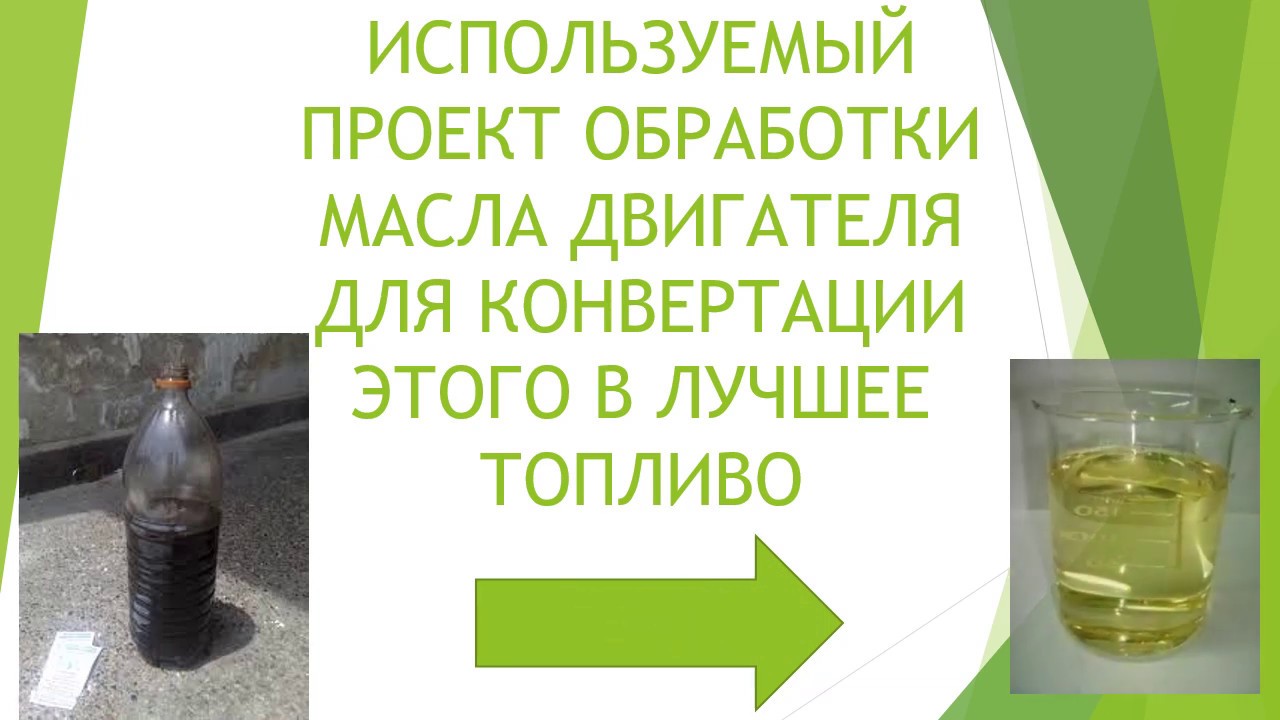 ИСПОЛЬЗУЕМЫЙ ПРОЕКТ ОБРАБОТКИ МАСЛА ДВИГАТЕЛЯ ДЛЯ КОНВЕРТАЦИИ ЭТОГО В ЛУЧШЕЕ ТОПЛИВО